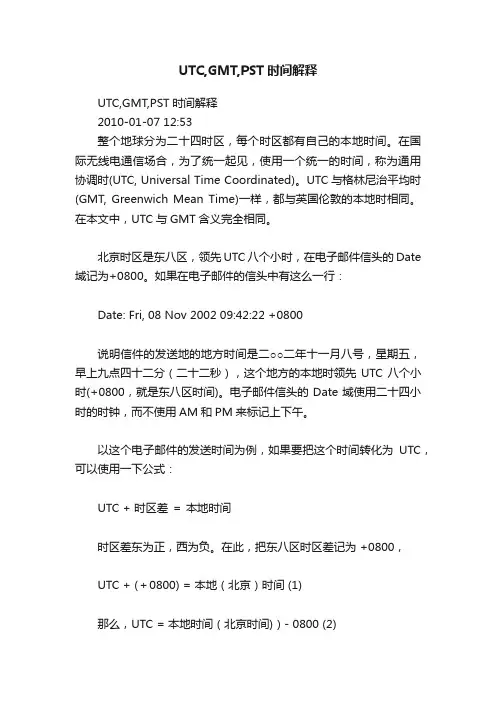 UTC,GMT,PST 时间解释

UTC,GMT,PST 时间解释
2010-01-07 12:53
整个地球分为二十四时区，每个时区都有自己的本地时间。在国际无线电通信场合，为了统一起见，使用一个统一的时间，称为通用协调时(UTC, Universal Time Coordinated)。UTC 与格林尼治平均时(GMT, Greenwich Mean Time)一样，都与英国伦敦的本地时相同。在本文中，UTC 与 GMT 含义完全相同。

北京时区是东八区，领先 UTC 八个小时，在电子邮件信头的 Date 域记为+0800。如果在电子邮件的信头中有这么一行：

Date: Fri, 08 Nov 2002 09:42:22 +0800

说明信件的发送地的地方时间是二○○二年十一月八号，星期五，早上九点四十二分（二十二秒），这个地方的本地时领先 UTC 八个小时(+0800，就是东八区时间)。电子邮件信头的 Date 域使用二十四小时的时钟，而不使用 AM 和 PM 来标记上下午。

以这个电子邮件的发送时间为例，如果要把这个时间转化为 UTC，可以使用一下公式：

UTC + 时区差 = 本地时间

时区差东为正，西为负。在此，把东八区时区差记为 +0800，

UTC + (+0800) = 本地（北京）时间 (1)

那么，UTC = 本地时间（北京时间)）- 0800 (2)